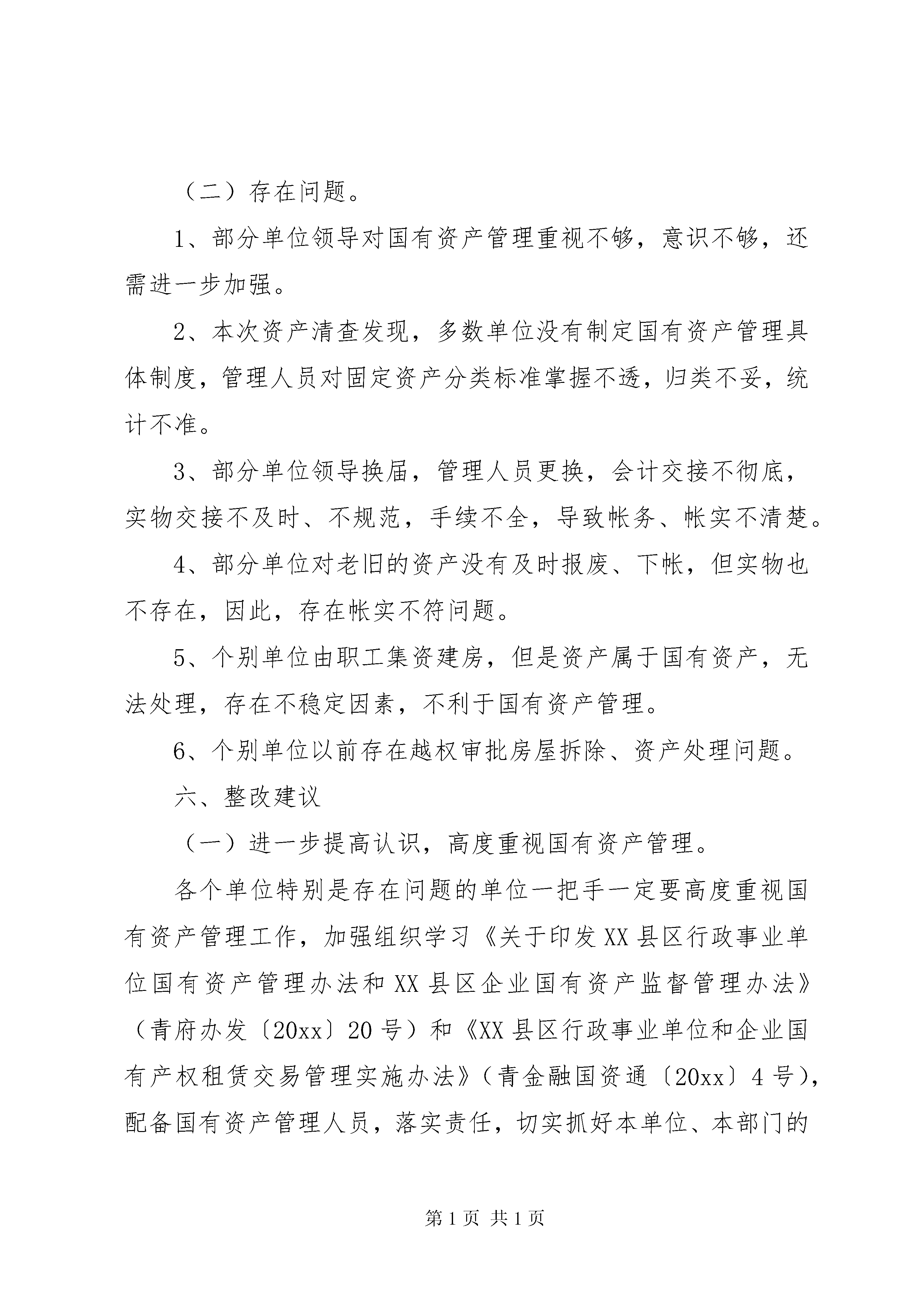 （二）存在问题。

1、部分单位领导对国有资产管理重视不够，意识不够，还需进一步加强。

2、本次资产清查发现，多数单位没有制定国有资产管理具体制度，管理人员对固定资产分类标准掌握不透，归类不妥，统计不准。

3、部分单位领导换届，管理人员更换，会计交接不彻底，实物交接不及时、不规范，手续不全，导致帐务、帐实不清楚。

4、部分单位对老旧的资产没有及时报废、下帐，但实物也不存在，因此，存在帐实不符问题。

5、个别单位由职工集资建房，但是资产属于国有资产，无法处理，存在不稳定因素，不利于国有资产管理。

6、个别单位以前存在越权审批房屋拆除、资产处理问题。

六、整改建议

（一）进一步提高认识，高度重视国有资产管理。

各个单位特别是存在问题的单位一把手一定要高度重视国有资产管理工作，加强组织学习《关于印发XX县区行政事业单位国有资产管理办法和XX县区企业国有资产监督管理办法》（青府办发〔20xx〕20号）和《XX县区行政事业单位和企业国有产权租赁交易管理实施办法》（青金融国资通〔20xx〕4号），配备国有资产管理人员，落实责任，切实抓好本单位、本部门的

第1页 共1页